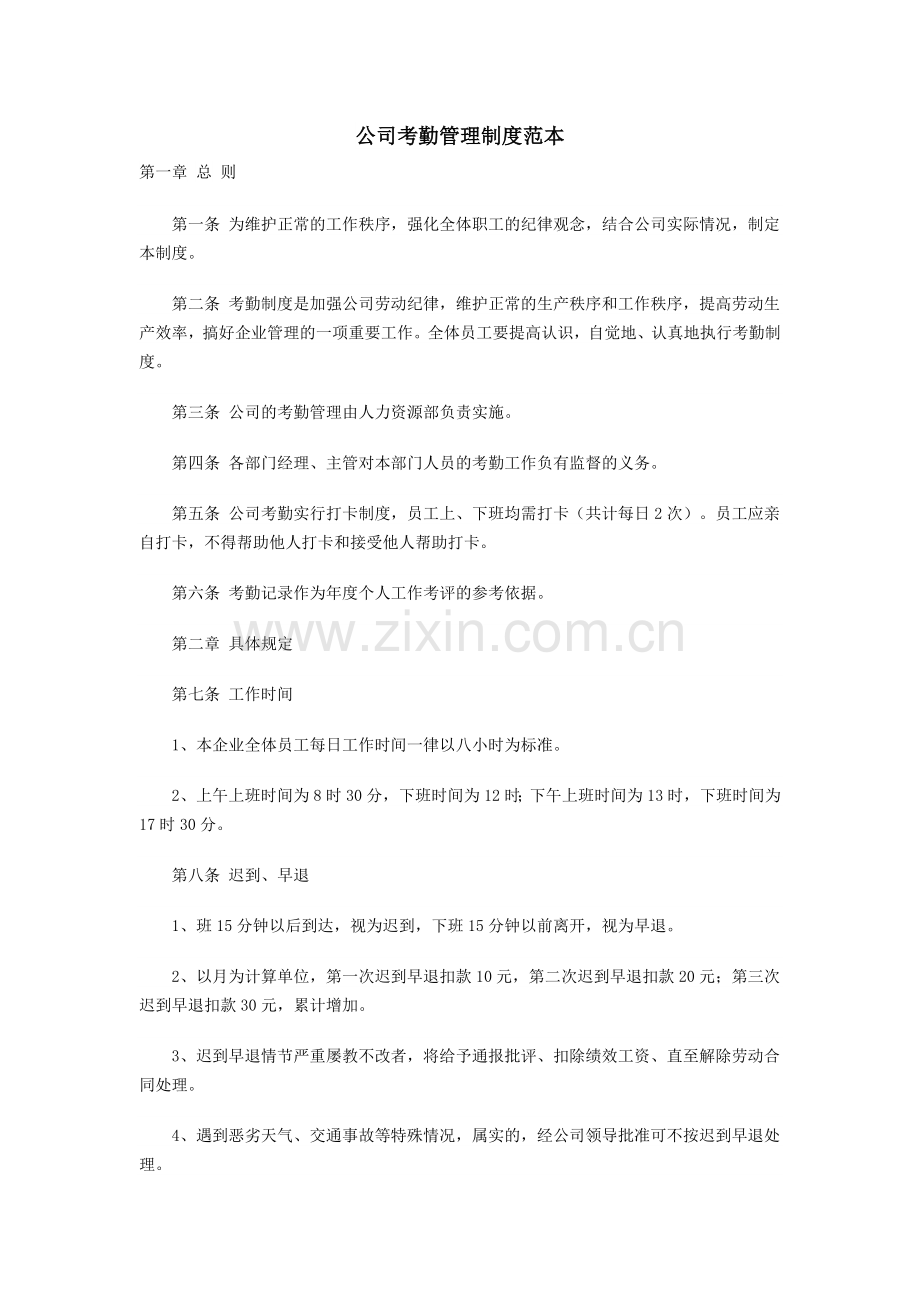 公司考勤管理制度范本

第一章 总 则

第一条 为维护正常的工作秩序，强化全体职工的纪律观念，结合公司实际情况，制定本制度。

第二条 考勤制度是加强公司劳动纪律，维护正常的生产秩序和工作秩序，提高劳动生产效率，搞好企业管理的一项重要工作。全体员工要提高认识，自觉地、认真地执行考勤制度。

第三条 公司的考勤管理由人力资源部负责实施。

第四条 各部门经理、主管对本部门人员的考勤工作负有监督的义务。

第五条 公司考勤实行打卡制度，员工上、下班均需打卡（共计每日2次）。员工应亲自打卡，不得帮助他人打卡和接受他人帮助打卡。

第六条 考勤记录作为年度个人工作考评的参考依据。

第二章 具体规定

第七条 工作时间

1、本企业全体员工每日工作时间一律以八小时为标准。

2、上午上班时间为8时30分，下班时间为12时;下午上班时间为13时，下班时间为17时30分。

第八条 迟到、早退

1、班15分钟以后到达，视为迟到，下班15分钟以前离开，视为早退。

2、以月为计算单位，第一次迟到早退扣款10元，第二次迟到早退扣款20元；第三次迟到早退扣款30元，累计增加。

3、迟到早退情节严重屡教不改者，将给予通报批评、扣除绩效工资、直至解除劳动合同处理。

4、遇到恶劣天气、交通事故等特殊情况，属实的，经公司领导批准可不按迟到早退处理。

www.zixin.com.cn